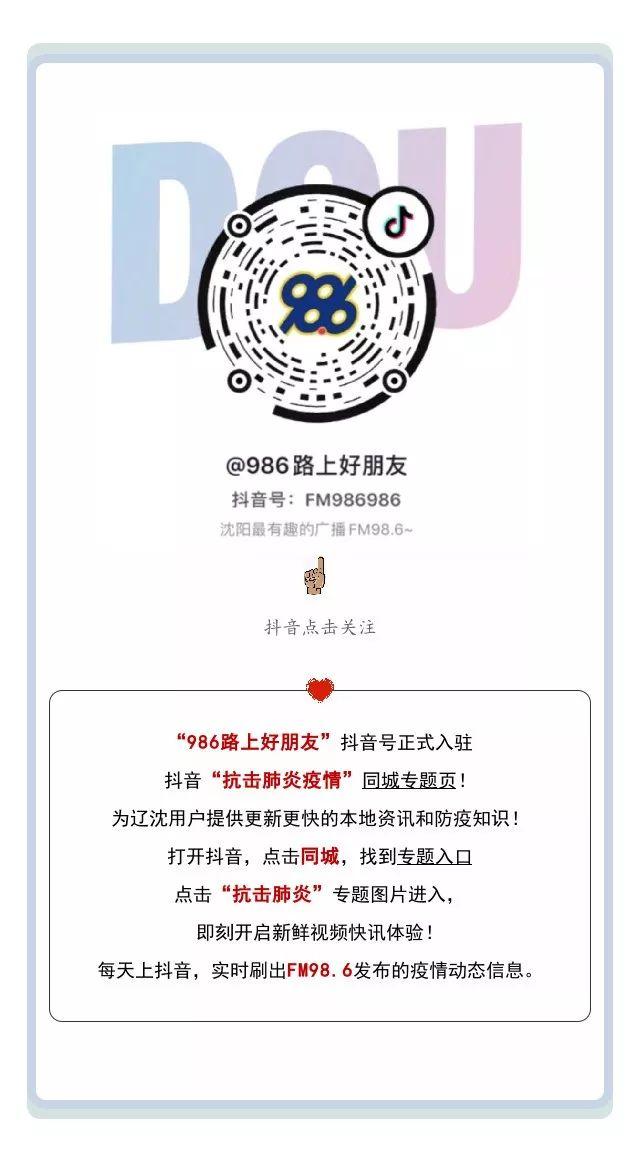 DOU

986

@986路上好朋友

抖音号：FM986986

沈阳最有趣的广播FM98.6~

抖音点击关注

“986路上好朋友”抖音号正式入驻

抖音“抗击肺炎疫情”同城专题页！

为辽沈用户提供更新更快的本地资讯和防疫知识！

打开抖音，点击同城，找到专题入口

点击“抗击肺炎”专题图片进入，

即刻开启新鲜视频快讯体验！

每天上抖音，实时刷出FM98.6发布的疫情动态信息。